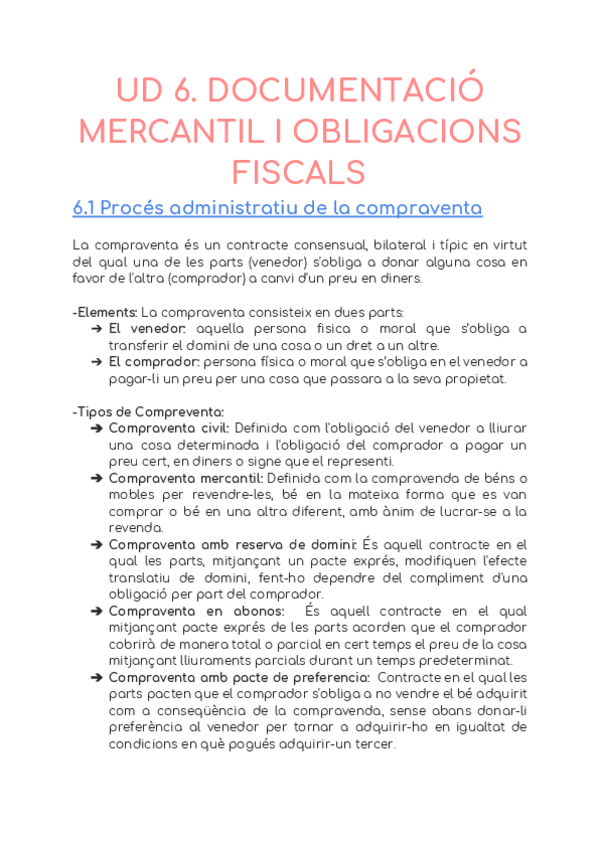 UD 6. DOCUMENTACIÓ MERCANTIL I OBLIGACIONS FISCALS

6.1 Procés administratiu de la compraventa

La compraventa és un contracte consensual, bilateral i típic en virtut del qual una de les parts (venedor) s'obliga a donar alguna cosa en favor de l'altra (comprador) a canvi d'un preu en diners.

-Elements: La compraventa consisteix en dues parts:
➔ El venedor: aquella persona física o moral que s'obliga a transferir el domini de una cosa o un dret a un altre.
➔ El comprador: persona física o moral que s'obliga en el venedor a pagar-li un preu per una cosa que passara a la seva propietat.

-Tipos de Compreventa:
➔ Compraventa civil: Definida com l'obligació del venedor a lliurar una cosa determinada i l'obligació del comprador a pagar un preu cert, en diners o signe que el representi.
➔ Compraventa mercantil: Definida com la compravenda de béns o mobles per revendre-les, bé en la mateixa forma que es van comprar o bé en una altra diferent, amb ànim de lucrar-se a la revenda.
➔ Compraventa amb reserva de domini: És aquell contracte en el qual les parts, mitjançant un pacte exprés, modifiquen l'efecte translatiu de domini, fent-ho dependre del compliment d'una obligació per part del comprador.
➔ Compraventa en abonos: És aquell contracte en el qual mitjançant pacte exprés de les parts acorden que el comprador cobrirà de manera total o parcial en cert temps el preu de la cosa mitjançant lliuraments parcials durant un temps predeterminat.
➔ Compraventa amb pacte de preferencia: Contracte en el qual les parts pacten que el comprador s'obliga a no vendre el bé adquirit com a conseqüència de la compravenda, sense abans donar-li preferència al venedor per tornar a adquirir-ho en igualtat de condicions en què pogués adquirir-un tercer.